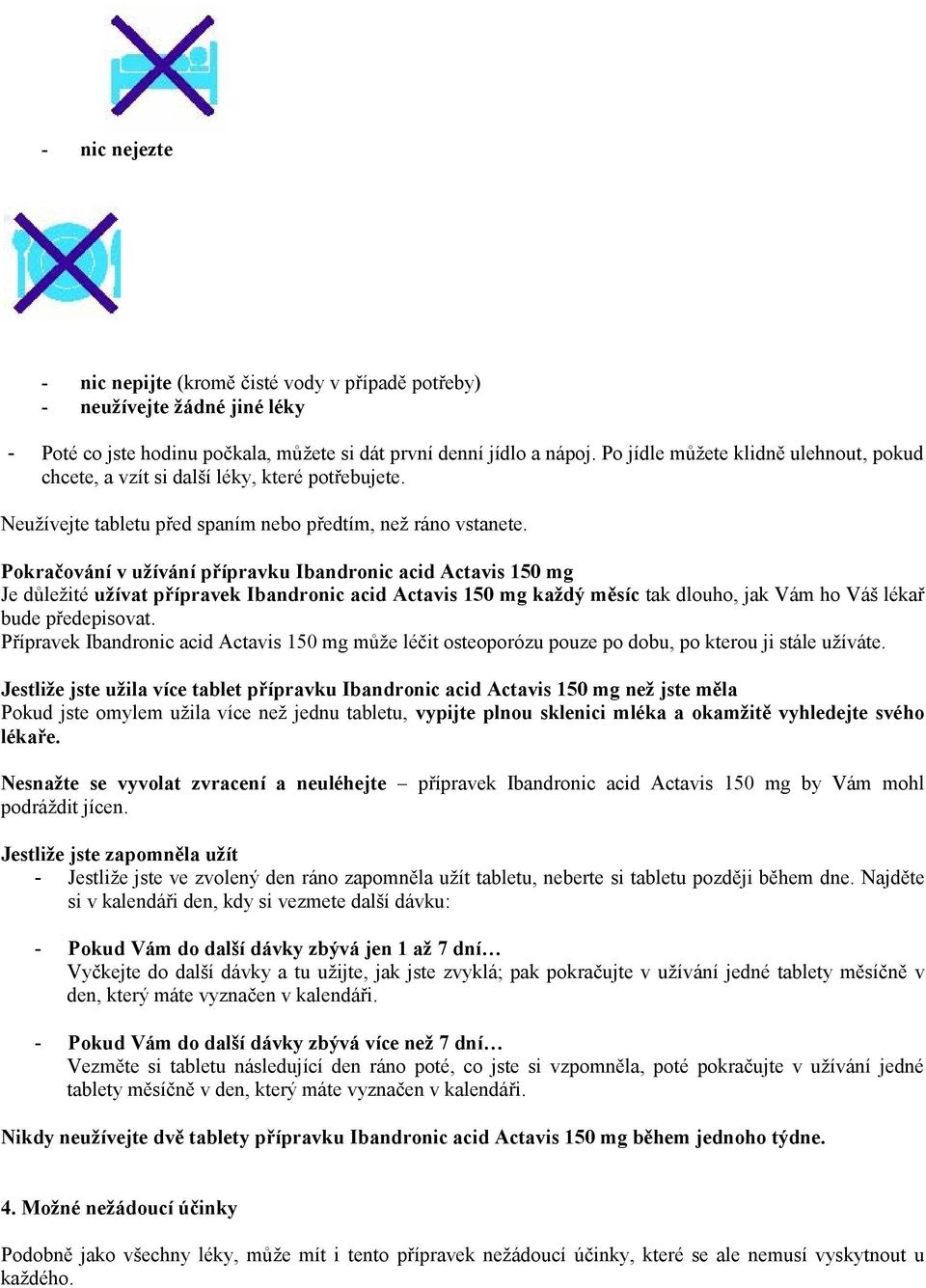 - nic nejezte

- nic nepijte (kromě čisté vody v případě potřeby)
- neužívejte žádné jiné léky

- Poté co jste hodinu počkala, můžete si dát první denní jídlo a nápoj. Po jídle můžete klidně ulehnout, pokud chcete, a vzít si další léky, které potřebujete.

Neužívejte tabletu před spaním nebo předtím, než ráno vstanete.

Pokračování v užívání přípravku Ibandronic acid Actavis 150 mg
Je důležité užívat přípravek Ibandronic acid Actavis 150 mg každý měsíc tak dlouho, jak Vám ho Váš lékař bude předepisovat.
Přípravek Ibandronic acid Actavis 150 mg může léčit osteoporózu pouze po dobu, po kterou ji stále užíváte.

Jestliže jste užila více tablet přípravku Ibandronic acid Actavis 150 mg než jste měla
Pokud jste omylem užila více než jednu tabletu, vypijte plnou sklenici mléka a okamžitě vyhledejte svého lékaře.

Nesnažte se vyvolat zvracení a neuléhejte – přípravek Ibandronic acid Actavis 150 mg by Vám mohl podráždit jícen.

Jestliže jste zapomněla užít
- Jestliže jste ve zvolený den ráno zapomněla užít tabletu, neberte si tabletu později během dne. Najděte si v kalendáři den, kdy si vezmete další dávku:

- Pokud Vám do další dávky zbývá jen 1 až 7 dní…
Vyčkejte do další dávky a tu užijte, jak jste zvyklá; pak pokračujte v užívání jedné tablety měsíčně v den, který máte vyznačen v kalendáři.

- Pokud Vám do další dávky zbývá více než 7 dní…
Vezměte si tabletu následující den ráno poté, co jste si vzpomněla, poté pokračujte v užívání jedné tablety měsíčně v den, který máte vyznačen v kalendáři.

Nikdy neužívejte dvě tablety přípravku Ibandronic acid Actavis 150 mg během jednoho týdne.

4. Možné nežádoucí účinky

Podobně jako všechny léky, může mít i tento přípravek nežádoucí účinky, které se ale nemusí vyskytnout u každého.